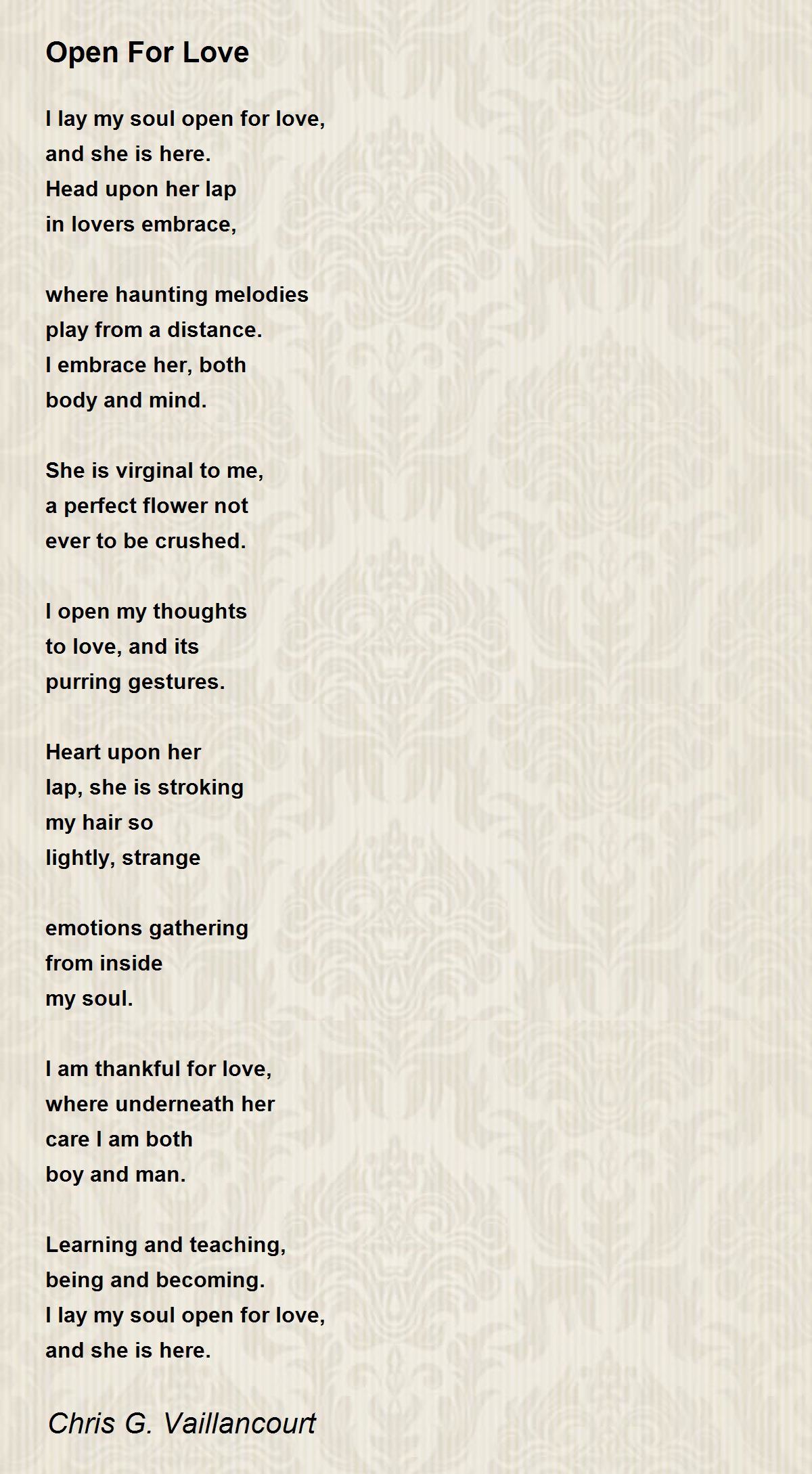 Open For Love

I lay my soul open for love,
and she is here.
Head upon her lap
in lovers embrace,

where haunting melodies
play from a distance.
I embrace her, both
body and mind.

She is virginal to me,
a perfect flower not
ever to be crushed.

I open my thoughts
to love, and its
purring gestures.

Heart upon her
lap, she is stroking
my hair so
lightly, strange

emotions gathering
from inside
my soul.

I am thankful for love,
where underneath her
care I am both
boy and man.

Learning and teaching,
being and becoming.
I lay my soul open for love,
and she is here.

Chris G. Vaillancourt